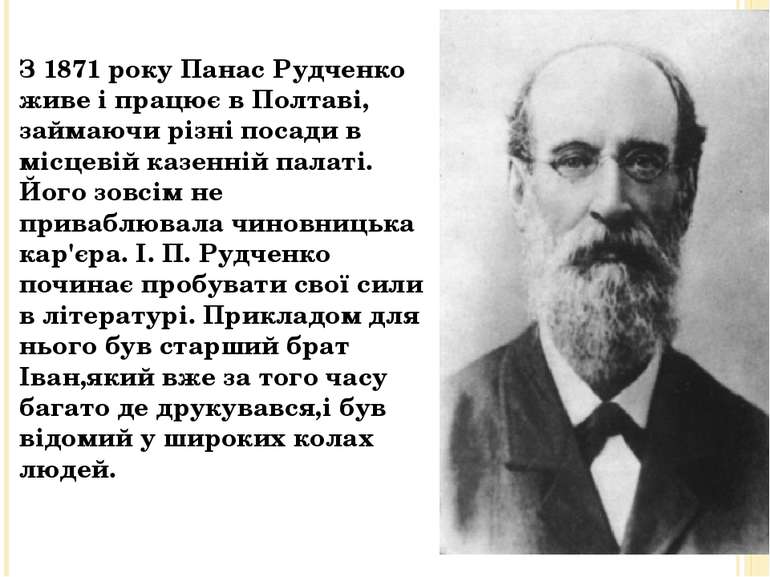 З 1871 року Панас Рудченко живе і працює в Полтаві, займаючи різні посади в місцевій казенній палаті. Його зовсім не приваблювала чиновницька кар'єра. І. П. Рудченко починає пробувати свої сили в літературі. Прикладом для нього був старший брат Іван,який вже за того часу багато де друкувався,і був відомий у широких колах людей.